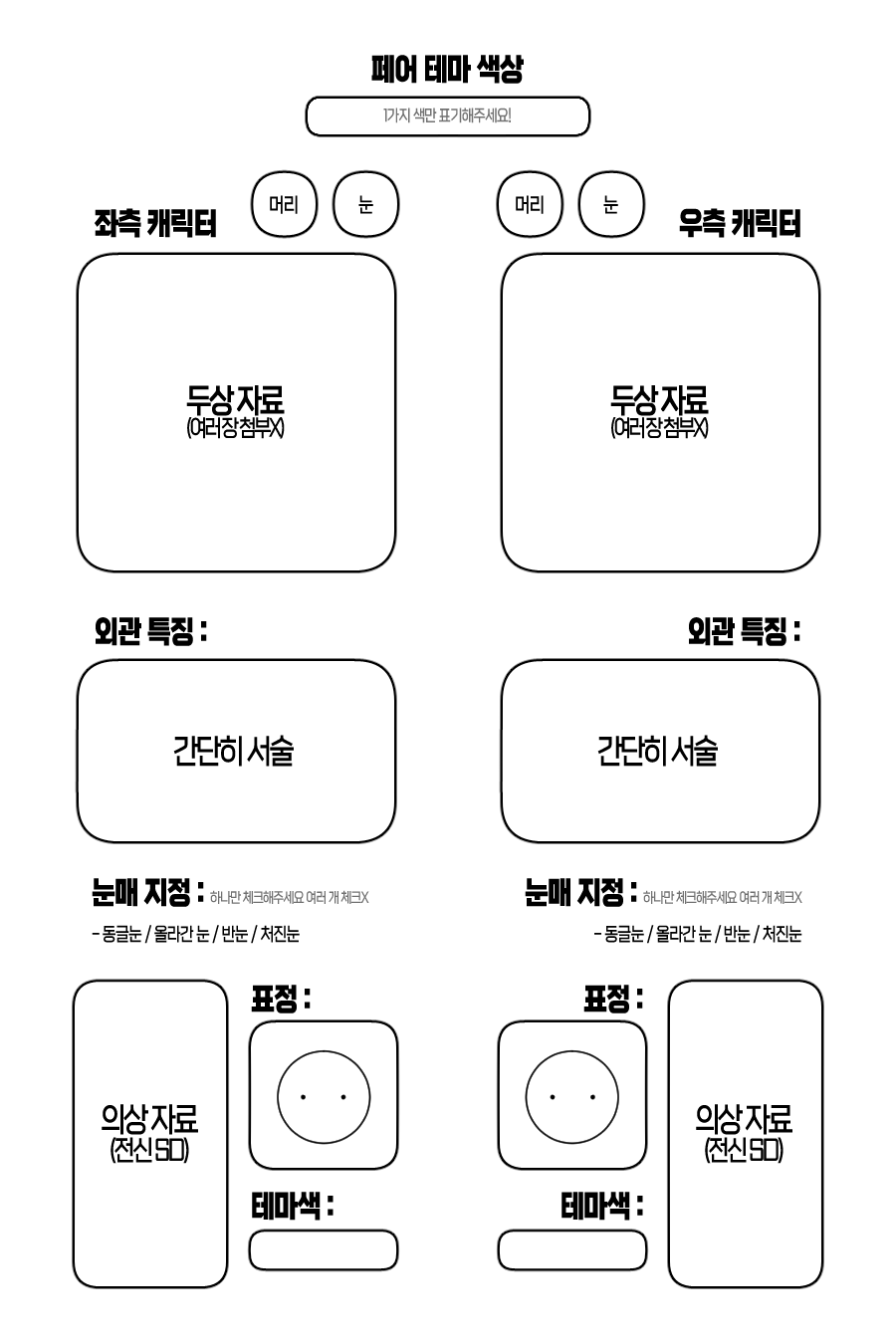 페어 테마 색상

1가지 색만 표기해주세요!

좌측 캐릭터

머리

눈

두상 자료
(여러장 첨부X)

외관 특징 :

간단히 서술

눈매 지정 : 하나만 체크해주세요 여러 개 체크X

- 동글눈 / 올라간 눈 / 반눈 / 처진눈

의상 자료
(전신 SD)

표정 :

테마색 :

머리

눈

우측 캐릭터

두상 자료
(여러장 첨부X)

외관 특징 :

간단히 서술

눈매 지정 : 하나만 체크해주세요 여러 개 체크X

- 동글눈 / 올라간 눈 / 반눈 / 처진눈

표정 :

테마색 :

의상 자료
(전신 SD)